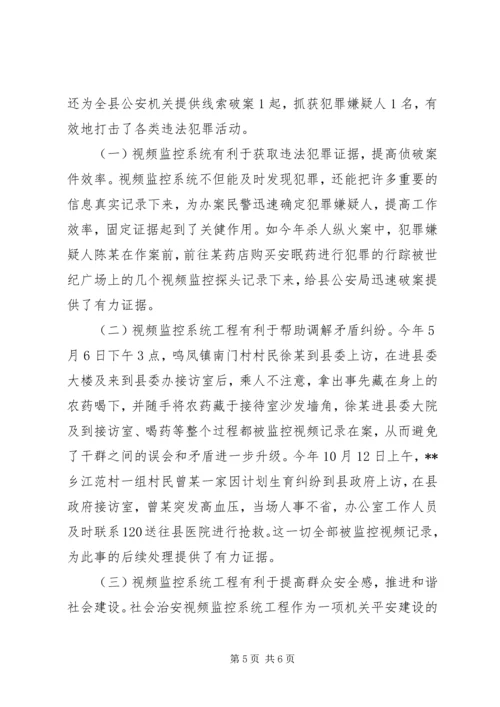 还为全县公安机关提供线索破案1起，抓获犯罪嫌疑人1名，有效地打击了各类违法犯罪活动。

（一）视频监控系统有利于获取违法犯罪证据，提高侦破案件效率。视频监控系统不但能及时发现犯罪，还能把许多重要的信息真实记录下来，为办案民警迅速确定犯罪嫌疑人，提高工作效率，固定证据起到了关键作用。如今年杀人纵火案中，犯罪嫌疑人陈某在作案前，前往某药店购买安眠药进行犯罪的行踪被世纪广场上的几个视频监控探头记录下来，给县公安局迅速破案提供了有力证据。

（二）视频监控系统工程有利于帮助调解矛盾纠纷。今年5月6日下午3点，鸣凤镇南门村村民徐某到县委上访，在进县委大楼及来到县委办接访室后，乘人不注意，拿出事先藏在身上的农药喝下，并随手将农药藏于接待室沙发墙角，徐某进县委大院及到接访室、喝药等整个过程都被监控视频记录在案，从而避免了干群之间的误会和矛盾进一步升级。今年10月12日上午，**乡江范村一组村民曾某一家因计划生育纠纷到县政府上访，在县政府接访室，曾某突发高血压，当场人事不省，办公室工作人员及时联系120送往县医院进行抢救。这一切全部被监控视频记录，为此事的后续处理提供了有力证据。

（三）视频监控系统工程有利于提高群众安全感，推进和谐社会建设。社会治安视频监控系统工程作为一项机关平安建设的

第5页 共6页